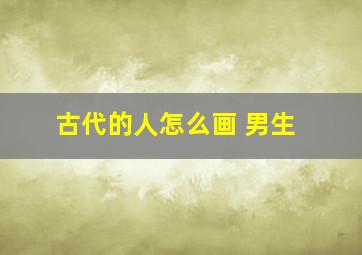 古代的人怎么画 男生